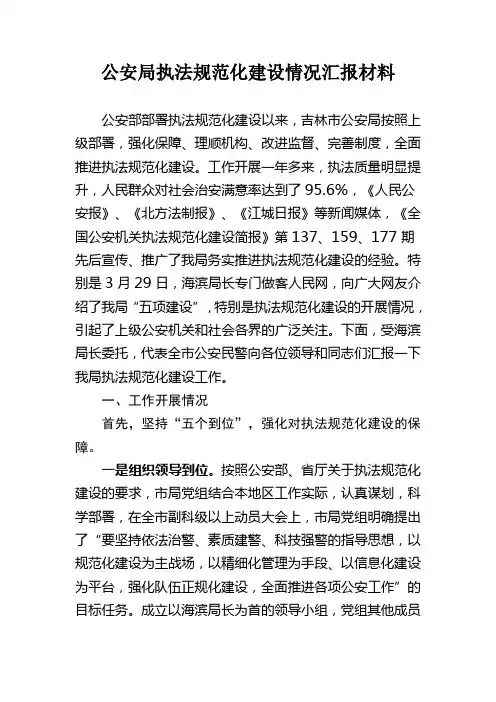 公安局执法规范化建设情况汇报材料

公安部部署执法规范化建设以来，吉林市公安局按照上级部署，强化保障、理顺机构、改进监督、完善制度，全面推进执法规范化建设。工作开展一年多来，执法质量明显提升，人民群众对社会治安满意率达到了95.6%，《人民公安报》、《北方法制报》、《江城日报》等新闻媒体，《全国公安机关执法规范化建设简报》第137、159、177期先后宣传、推广了我局务实推进执法规范化建设的经验。特别是3月29日，海滨局长专门做客人民网，向广大网友介绍了我局“五项建设”，特别是执法规范化建设的开展情况，引起了上级公安机关和社会各界的广泛关注。下面，受海滨局长委托，代表全市公安民警向各位领导和同志们汇报一下我局执法规范化建设工作。

一、工作开展情况

首先，坚持“五个到位”，强化对执法规范化建设的保障。

一是组织领导到位。按照公安部、省厅关于执法规范化建设的要求，市局党组结合本地区工作实际，认真谋划，科学部署，在全市副科级以上动员大会上，市局党组明确提出了“要坚持依法治警、素质建警、科技强警的指导思想，以规范化建设为主战场，以精细化管理为手段、以信息化建设为平台，强化队伍正规化建设，全面推进各项公安工作”的目标任务。成立以海滨局长为首的领导小组，党组其他成员